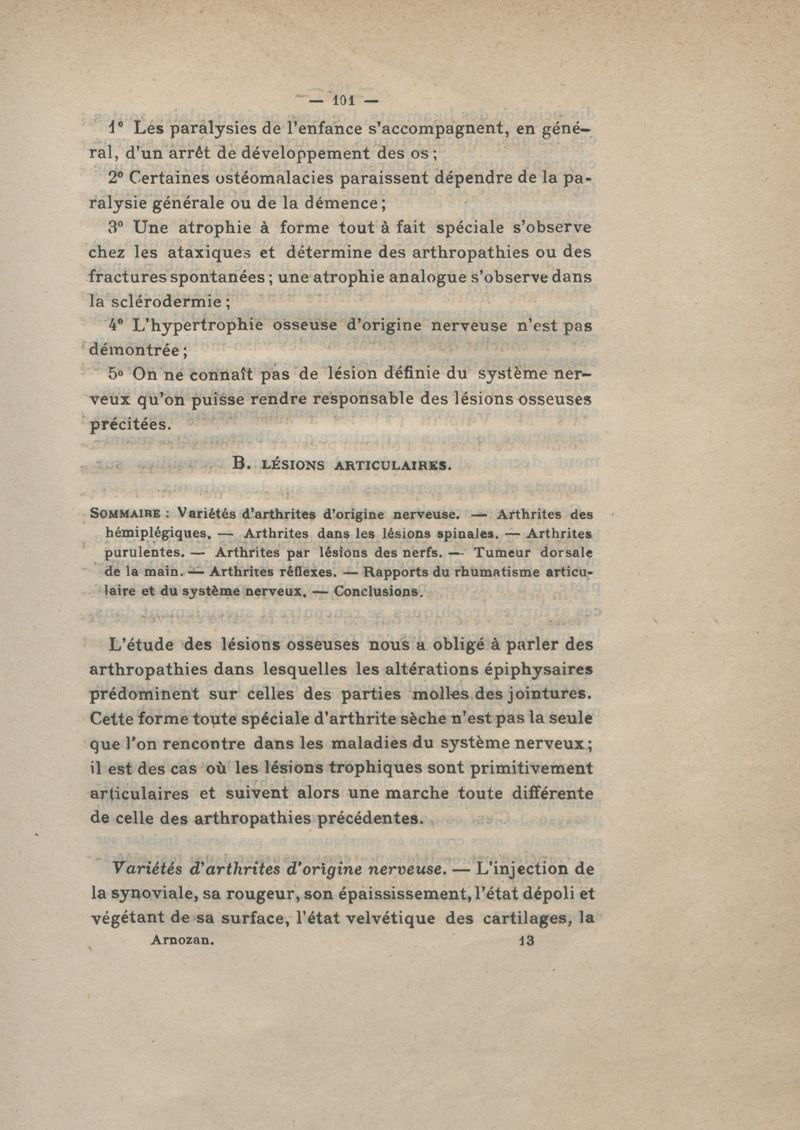 — 101 —

1° Les paralysies de l'enfance s'accompagnent, en général, d'un arrêt de développement des os ;

2° Certaines ostéomalacies paraissent dépendre de la paralysie générale ou de la démence ;

3° Une atrophie à forme tout à fait spéciale s'observe chez les ataxiques et détermine des arthropathies ou des fractures spontanées ; une atrophie analogue s'observe dans la sclérodermie ;

4° L'hypertrophie osseuse d'origine nerveuse n'est pas démontrée ;

5° On ne connaît pas de lésion définie du système nerveux qu'on puisse rendre responsable des lésions osseuses précitées.

B. LÉSIONS ARTICULAIRES.

SOMMAIRE : Variétés d'arthrites d'origine nerveuse. — Arthrites des hémiplégiques. — Arthrites dans les lésions spinales. — Arthrites purulentes. — Arthrites par lésions des nerfs. — Tumeur dorsale de la main. — Arthrites réflexes. — Rapports du rhumatisme articulaire et du système nerveux. — Conclusions.

L'étude des lésions osseuses nous a obligé à parler des arthropathies dans lesquelles les altérations épiphysaires prédominent sur celles des parties molles des jointures. Cette forme toute spéciale d'arthrite sèche n'est pas la seule que l'on rencontre dans les maladies du système nerveux ; il est des cas où les lésions trophiques sont primitivement articulaires et suivent alors une marche toute différente de celle des arthropathies précédentes.

Variétés d'arthrites d'origine nerveuse. — L'injection de la synoviale, sa rougeur, son épaississement, l'état dépoli et végétant de sa surface, l'état velvétique des cartilages, la

Arnozan. 13